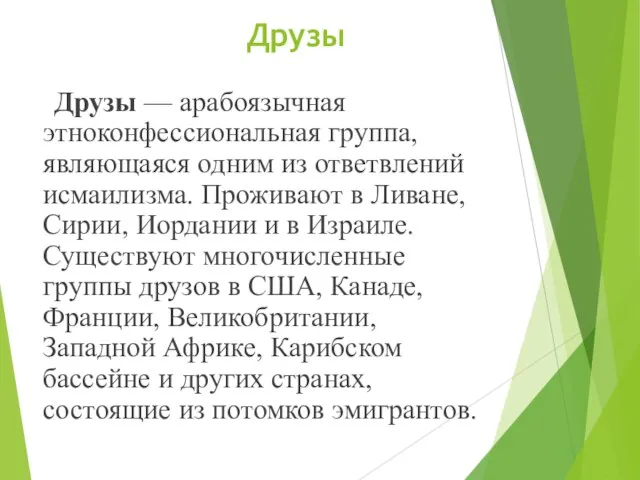 Друзы

Друзы — арабоязычная этноконфессиональная группа, являющаяся одним из ответвлений исмаилизма. Проживают в Ливане, Сирии, Иордании и в Израиле. Существуют многочисленные группы друзов в США, Канаде, Франции, Великобритании, Западной Африке, Карибском бассейне и других странах, состоящие из потомков эмигрантов.